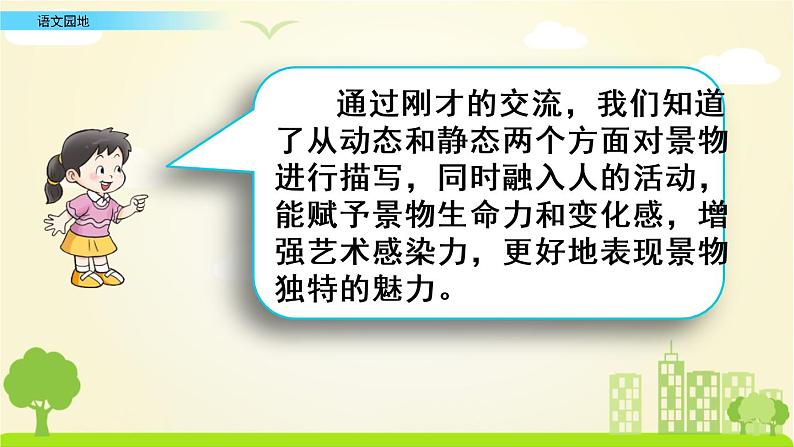 语文园地

通过刚才的交流，我们知道了从动态和静态两个方面对景物进行描写，同时融入人的活动，能赋予景物生命力和变化感，增强艺术感染力，更好地表现景物独特的魅力。